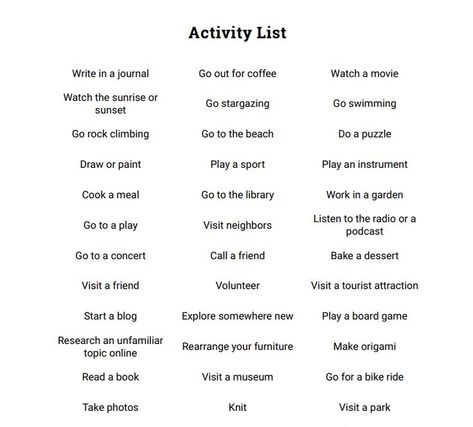 Activity List

Write in a journal
Watch the sunrise or sunset
Go rock climbing
Draw or paint
Cook a meal
Go to a play
Go to a concert
Visit a friend
Start a blog
Research an unfamiliar topic online
Read a book
Take photos

Go out for coffee
Go stargazing
Go to the beach
Play a sport
Go to the library
Visit neighbors
Call a friend
Volunteer
Explore somewhere new
Rearrange your furniture
Visit a museum
Knit

Watch a movie
Go swimming
Do a puzzle
Play an instrument
Work in a garden
Listen to the radio or a podcast
Bake a dessert
Visit a tourist attraction
Play a board game
Make origami
Go for a bike ride
Visit a park